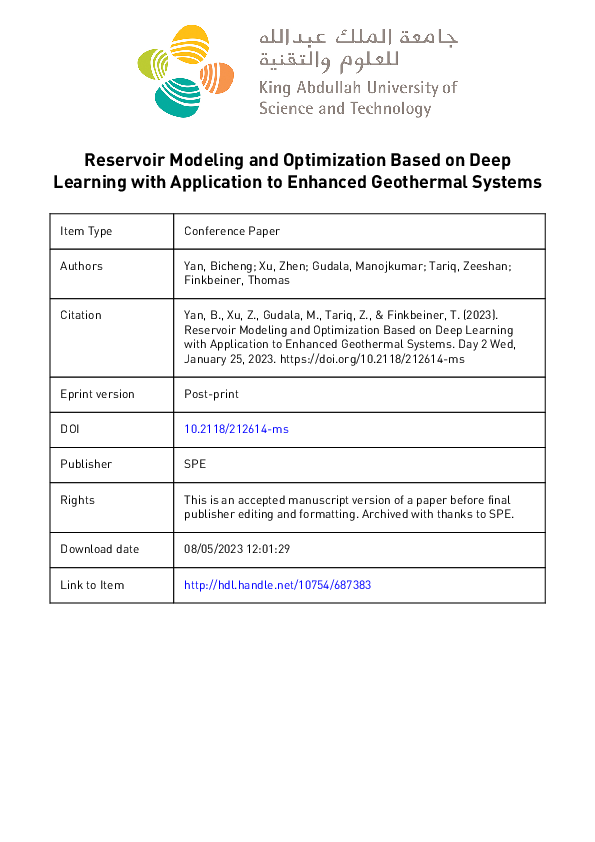 جامعة الملك عبدالله
للعلوم والتقنية
King Abdullah University of Science and Technology

Reservoir Modeling and Optimization Based on Deep Learning with Application to Enhanced Geothermal Systems

| Item Type | Conference Paper |
|---|---|
| Authors | Yan, Bicheng; Xu, Zhen; Gudala, Manojkumar; Tariq, Zeeshan; Finkbeiner, Thomas |
| Citation | Yan, B., Xu, Z., Gudala, M., Tariq, Z., & Finkbeiner, T. (2023). Reservoir Modeling and Optimization Based on Deep Learning with Application to Enhanced Geothermal Systems. Day 2 Wed, January 25, 2023. https://doi.org/10.2118/212614-ms |
| Eprint version | Post-print |
| DOI | 10.2118/212614-ms |
| Publisher | SPE |
| Rights | This is an accepted manuscript version of a paper before final publisher editing and formatting. Archived with thanks to SPE. |
| Download date | 08/05/2023 12:01:29 |
| Link to Item | http://hdl.handle.net/10754/687383 |